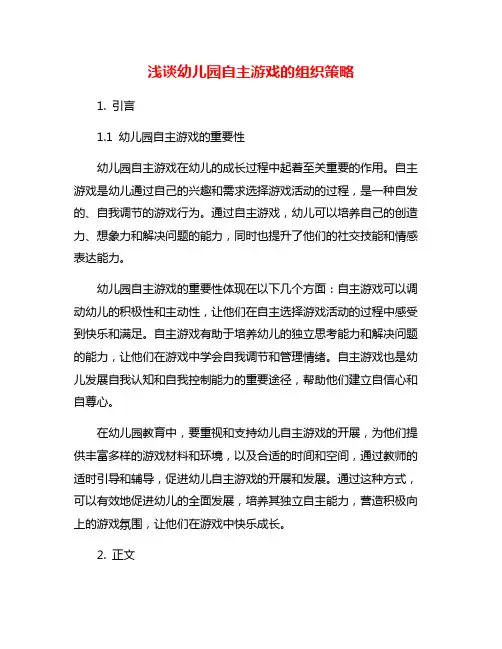 浅谈幼儿园自主游戏的组织策略

1. 引言

1.1 幼儿园自主游戏的重要性

幼儿园自主游戏在幼儿的成长过程中起着至关重要的作用。自主游戏是幼儿通过自己的兴趣和需求选择游戏活动的过程，是一种自发的、自我调节的游戏行为。通过自主游戏，幼儿可以培养自己的创造力、想象力和解决问题的能力，同时也提升了他们的社交技能和情感表达能力。

幼儿园自主游戏的重要性体现在以下几个方面：自主游戏可以调动幼儿的积极性和主动性，让他们在自主选择游戏活动的过程中感受到快乐和满足。自主游戏有助于培养幼儿的独立思考能力和解决问题的能力，让他们在游戏中学会自我调节和管理情绪。自主游戏也是幼儿发展自我认知和自我控制能力的重要途径，帮助他们建立自信心和自尊心。

在幼儿园教育中，要重视和支持幼儿自主游戏的开展，为他们提供丰富多样的游戏材料和环境，以及合适的时间和空间，通过教师的适时引导和辅导，促进幼儿自主游戏的开展和发展。通过这种方式，可以有效地促进幼儿的全面发展，培养其独立自主能力，营造积极向上的游戏氛围，让他们在游戏中快乐成长。

2. 正文